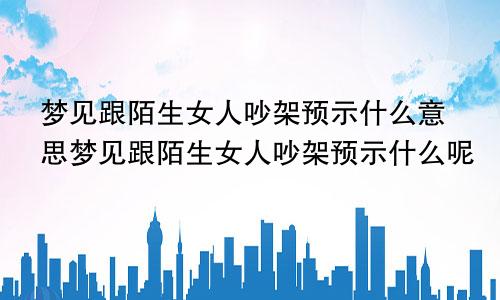 梦见跟陌生女人吵架预示什么意思梦见跟陌生女人吵架预示什么呢